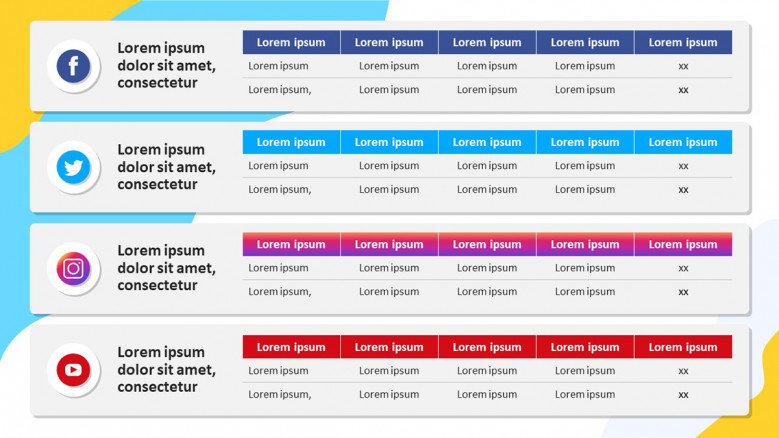 Lorem ipsum dolor sit amet, consectetur

| Lorem ipsum | Lorem ipsum | Lorem ipsum | Lorem ipsum | Lorem ipsum |
|---|---|---|---|---|
| Lorem ipsum | Lorem ipsum | Lorem ipsum | Lorem ipsum | xx |
| Lorem ipsum, | Lorem ipsum | Lorem ipsum | Lorem ipsum | xx |

Lorem ipsum dolor sit amet, consectetur

| Lorem ipsum | Lorem ipsum | Lorem ipsum | Lorem ipsum | Lorem ipsum |
|---|---|---|---|---|
| Lorem ipsum | Lorem ipsum | Lorem ipsum | Lorem ipsum | xx |
| Lorem ipsum, | Lorem ipsum | Lorem ipsum | Lorem ipsum | xx |

Lorem ipsum dolor sit amet, consectetur

| Lorem ipsum | Lorem ipsum | Lorem ipsum | Lorem ipsum | Lorem ipsum |
|---|---|---|---|---|
| Lorem ipsum | Lorem ipsum | Lorem ipsum | Lorem ipsum | xx |
| Lorem ipsum, | Lorem ipsum | Lorem ipsum | Lorem ipsum | xx |

Lorem ipsum dolor sit amet, consectetur

| Lorem ipsum | Lorem ipsum | Lorem ipsum | Lorem ipsum | Lorem ipsum |
|---|---|---|---|---|
| Lorem ipsum | Lorem ipsum | Lorem ipsum | Lorem ipsum | xx |
| Lorem ipsum, | Lorem ipsum | Lorem ipsum | Lorem ipsum | xx |